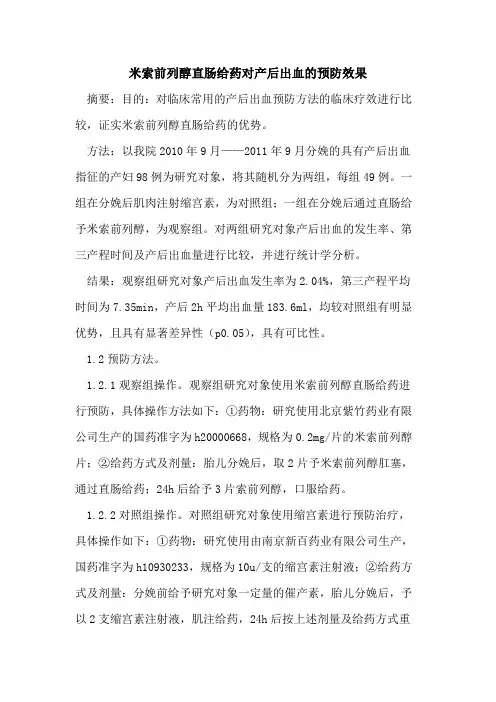 米索前列醇直肠给药对产后出血的预防效果

摘要：目的：对临床常用的产后出血预防方法的临床疗效进行比较，证实米索前列醇直肠给药的优势。

方法：以我院 2010 年 9 月——2011 年 9 月分娩的具有产后出血指征的产妇 98 例为研究对象，将其随机分为两组，每组 49 例。一组在分娩后肌肉注射缩宫素，为对照组；一组在分娩后通过直肠给予米索前列醇，为观察组。对两组研究对象产后出血的发生率、第三产程时间及产后出血量进行比较，并进行统计学分析。

结果：观察组研究对象产后出血发生率为 2.04%，第三产程平均时间为 7.35min，产后 2h 平均出血量 183.6ml，均较对照组有明显优势，且具有显著差异性（p0.05），具有可比性。

1.2 预防方法。

1.2.1 观察组操作。观察组研究对象使用米索前列醇直肠给药进行预防，具体操作方法如下：①药物：研究使用北京紫竹药业有限公司生产的国药准字为 h20000668，规格为 0.2mg/片的米索前列醇片；②给药方式及剂量：胎儿分娩后，取 2 片予米索前列醇肛塞，通过直肠给药；24h 后给予 3 片索前列醇，口服给药。

1.2.2 对照组操作。对照组研究对象使用缩宫素进行预防治疗，具体操作如下：①药物：研究使用由南京新百药业有限公司生产，国药准字为 h10930233，规格为 10u/支的缩宫素注射液；②给药方式及剂量：分娩前给予研究对象一定量的催产素，胎儿分娩后，予以 2 支缩宫素注射液，肌注给药，24h 后按上述剂量及给药方式重